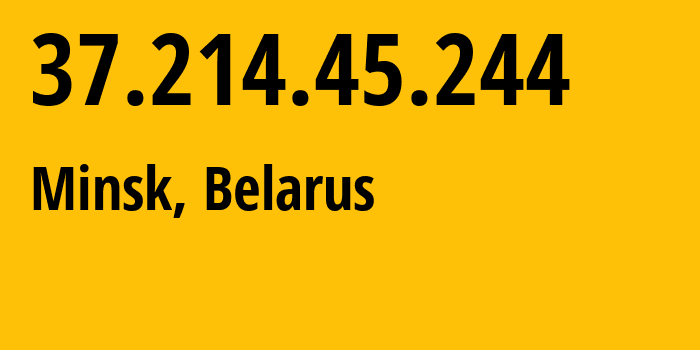 37.214.45.244

Minsk, Belarus